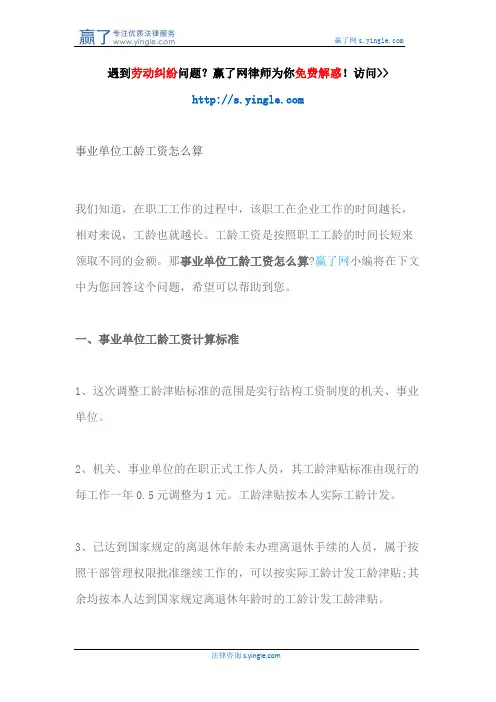 赢了 专注优质法律服务 www.yingle.com

赢了网 s.yingle.com

遇到劳动纠纷问题？赢了网律师为你免费解惑！访问>>

http://s.yingle.com

事业单位工龄工资怎么算

我们知道，在职工工作的过程中，该职工在企业工作的时间越长，相对来说，工龄也就越长。工龄工资是按照职工工龄的时间长短来领取不同的金额。那事业单位工龄工资怎么算?赢了网小编将在下文中为您回答这个问题，希望可以帮助到您。

一、事业单位工龄工资计算标准

1、这次调整工龄津贴标准的范围是实行结构工资制度的机关、事业单位。

2、机关、事业单位的在职正式工作人员，其工龄津贴标准由现行的每工作一年 0.5 元调整为 1 元。工龄津贴按本人实际工龄计发。

3、已达到国家规定的离退休年龄未办理离退休手续的人员，属于按照干部管理权限批准继续工作的，可以按实际工龄计发工龄津贴;其余均按本人达到国家规定离退休年龄时的工龄计发工龄津贴。

法律咨询 s.yingle.com